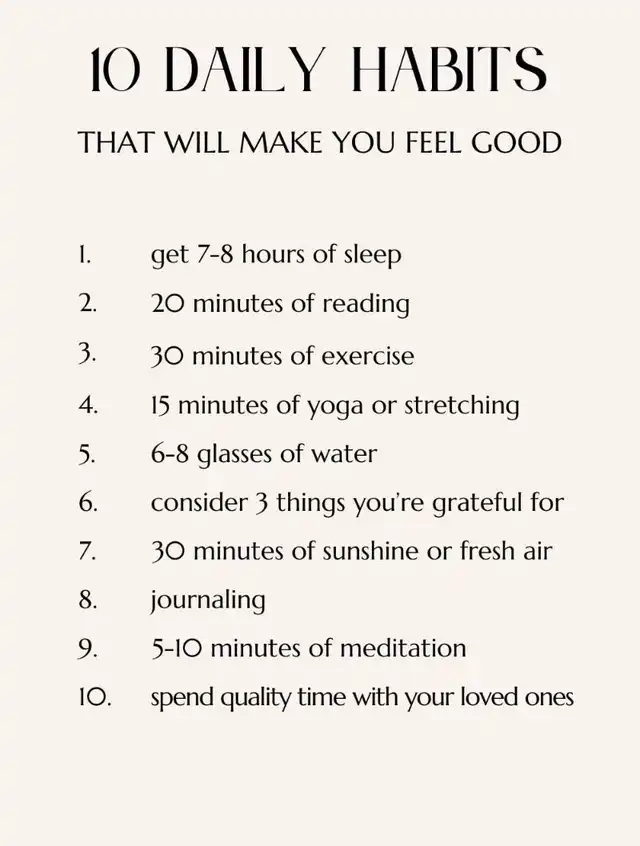 10 DAILY HABITS

THAT WILL MAKE YOU FEEL GOOD

1. get 7-8 hours of sleep
2. 20 minutes of reading
3. 30 minutes of exercise
4. 15 minutes of yoga or stretching
5. 6-8 glasses of water
6. consider 3 things you're grateful for
7. 30 minutes of sunshine or fresh air
8. journaling
9. 5-10 minutes of meditation
10. spend quality time with your loved ones